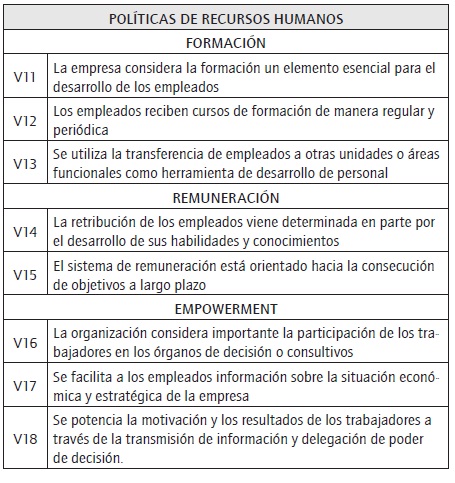 | POLÍTICAS DE RECURSOS HUMANOS | |
|---|---|
| FORMACIÓN | |
| V11 | La empresa considera la formación un elemento esencial para el desarrollo de los empleados |
| V12 | Los empleados reciben cursos de formación de manera regular y periódica |
| V13 | Se utiliza la transferencia de empleados a otras unidades o áreas funcionales como herramienta de desarrollo de personal |
| REMUNERACIÓN | |
| V14 | La retribución de los empleados viene determinada en parte por el desarrollo de sus habilidades y conocimientos |
| V15 | El sistema de remuneración está orientado hacia la consecución de objetivos a largo plazo |
| EMPOWERMENT | |
| V16 | La organización considera importante la participación de los trabajadores en los órganos de decisión o consultivos |
| V17 | Se facilita a los empleados información sobre la situación económica y estratégica de la empresa |
| V18 | Se potencia la motivación y los resultados de los trabajadores a través de la transmisión de información y delegación de poder de decisión. |